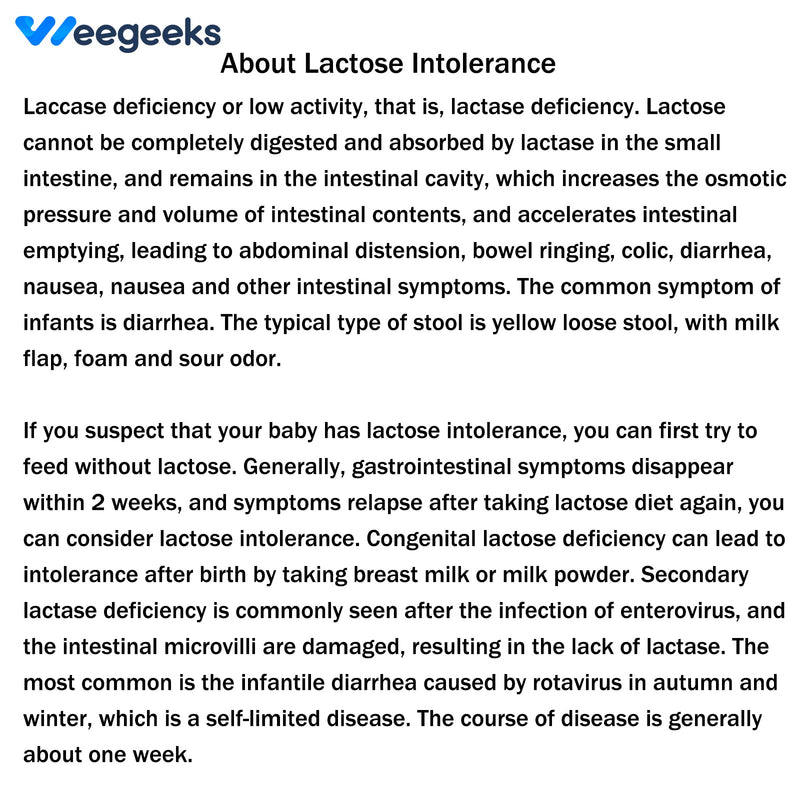 Weegeeks

About Lactose Intolerance

Laccase deficiency or low activity, that is, lactase deficiency. Lactose cannot be completely digested and absorbed by lactase in the small intestine, and remains in the intestinal cavity, which increases the osmotic pressure and volume of intestinal contents, and accelerates intestinal emptying, leading to abdominal distension, bowel ringing, colic, diarrhea, nausea, nausea and other intestinal symptoms. The common symptom of infants is diarrhea. The typical type of stool is yellow loose stool, with milk flap, foam and sour odor.

If you suspect that your baby has lactose intolerance, you can first try to feed without lactose. Generally, gastrointestinal symptoms disappear within 2 weeks, and symptoms relapse after taking lactose diet again, you can consider lactose intolerance. Congenital lactose deficiency can lead to intolerance after birth by taking breast milk or milk powder. Secondary lactase deficiency is commonly seen after the infection of enterovirus, and the intestinal microvilli are damaged, resulting in the lack of lactase. The most common is the infantile diarrhea caused by rotavirus in autumn and winter, which is a self-limited disease. The course of disease is generally about one week.